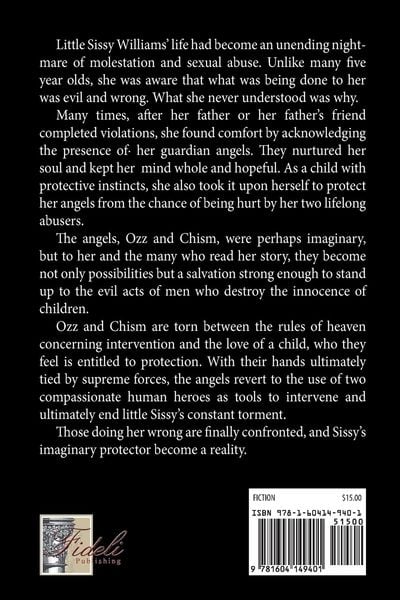 Little Sissy Williams' life had become an unending nightmare of molestation and sexual abuse. Unlike many five year olds, she was aware that what was being done to her was evil and wrong. What she never understood was why.

Many times, after her father or her father's friend completed violations, she found comfort by acknowledging the presence of· her guardian angels. They nurtured her soul and kept her mind whole and hopeful. As a child with protective instincts, she also took it upon herself to protect her angels from the chance of being hurt by her two lifelong abusers.

The angels, Ozz and Chism, were perhaps imaginary, but to her and the many who read her story, they become not only possibilities but a salvation strong enough to stand up to the evil acts of men who destroy the innocence of children.

Ozz and Chism are torn between the rules of heaven concerning intervention and the love of a child, who they feel is entitled to protection. With their hands ultimately tied by supreme forces, the angels revert to the use of two compassionate human heroes as tools to intervene and ultimately end little Sissy's constant torment.

Those doing her wrong are finally confronted, and Sissy's imaginary protector become a reality.

Fideli Publishing

FICTION $15.00

ISBN 978-1-60414-940-1

51500

9 781604 149401